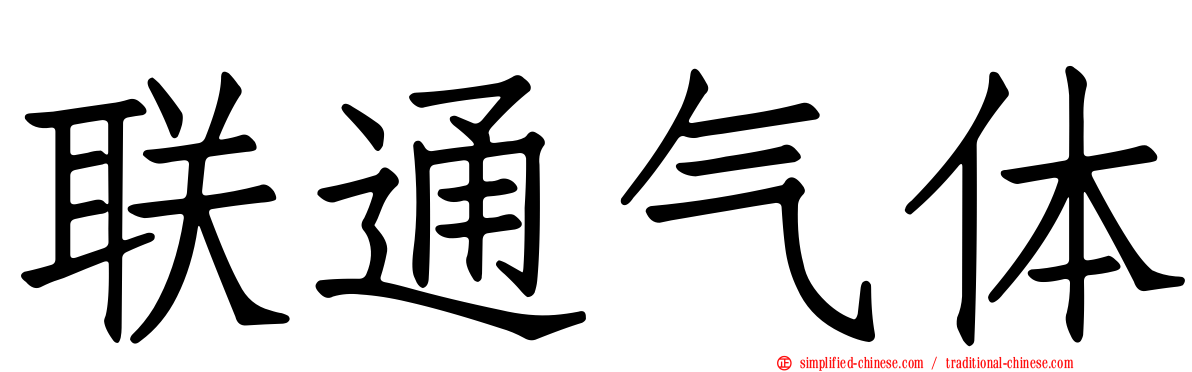 联通气体

simplified-chinese.com / traditional-chinese.com